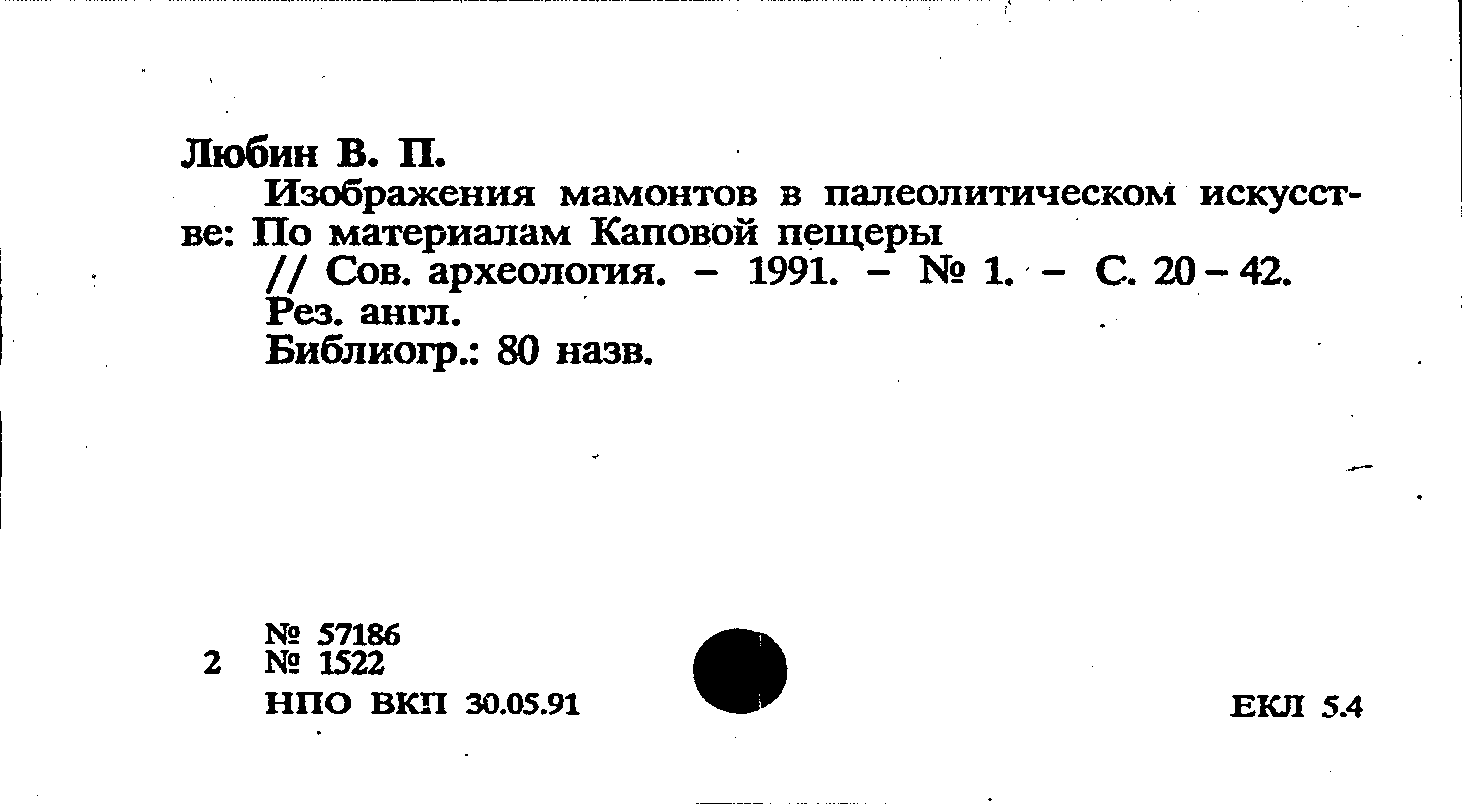 Любин В. П.

Изображения мамонтов в палеолитическом искусстве: По материалам Каповой пещеры

// Сов. археология. – 1991. – № 1. – С. 20 – 42.

Рез. англ.

Библиогр.: 80 назв.

№ 57186

2 № 1522

НПО ВКП 30.05.91

ЕКЛ 5.4